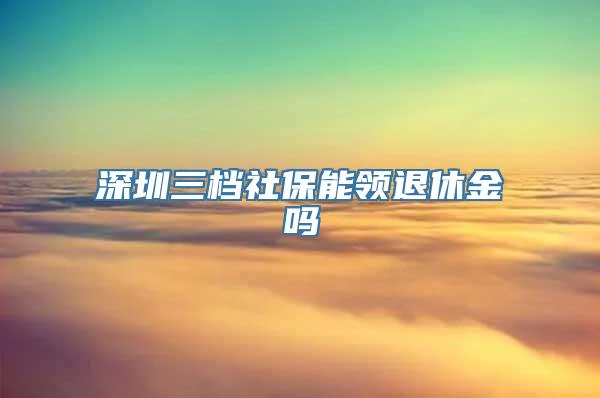 深圳三档社保能领退休金吗